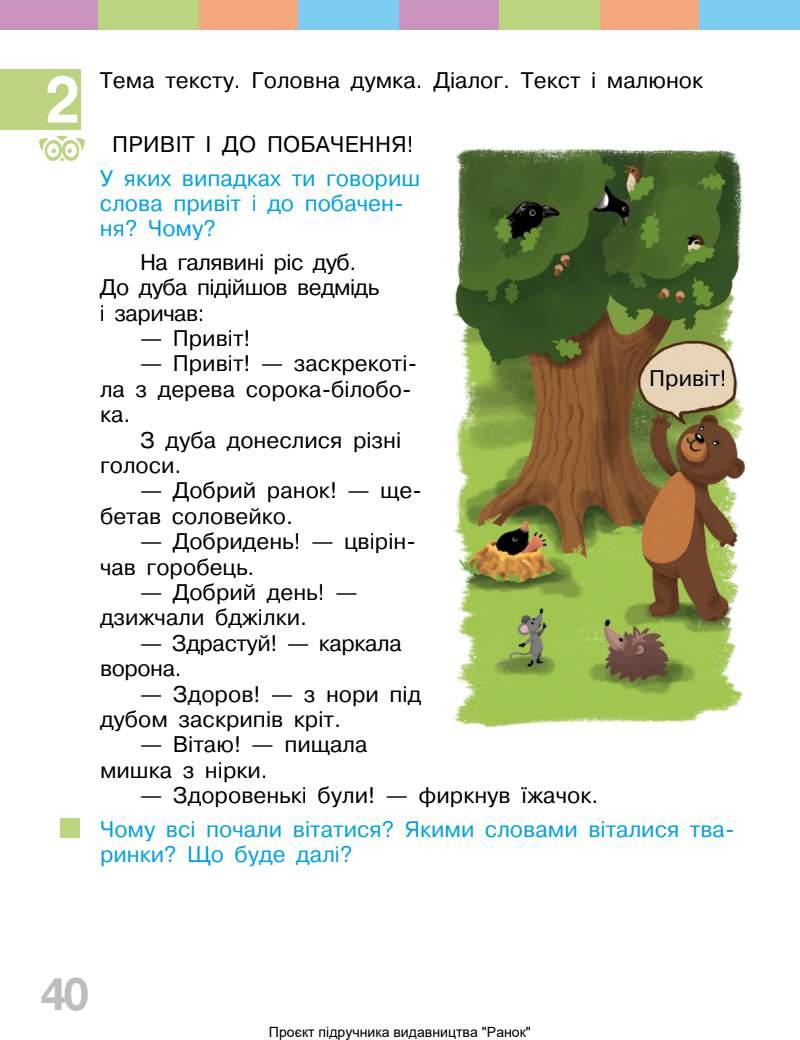 2

Тема тексту. Головна думка. Діалог. Текст і малюнок

ПРИВІТ І ДО ПОБАЧЕННЯ!

У яких випадках ти говориш слова привіт і до побачення? Чому?

На галявині ріс дуб. До дуба підійшов ведмідь і заричав:

— Привіт!

— Привіт! — заскрекотіла з дерева сорока-білобока.

З дуба донеслися різні голоси.

— Добрий ранок! — щебетав соловейко.

— Добридень! — цвірінчав горобець.

— Добрий день! — дзижчали бджілки.

— Здрастуй! — каркала ворона.

— Здоров! — з нори під дубом заскрипів кріт.

— Вітаю! — пищала мишка з нірки.

— Здоровенькі були! — фиркнув їжачок.

Привіт!

Чому всі почали вітатися? Якими словами віталися тваринки? Що буде далі?

40

Проєкт підручника видавництва "Ранок"